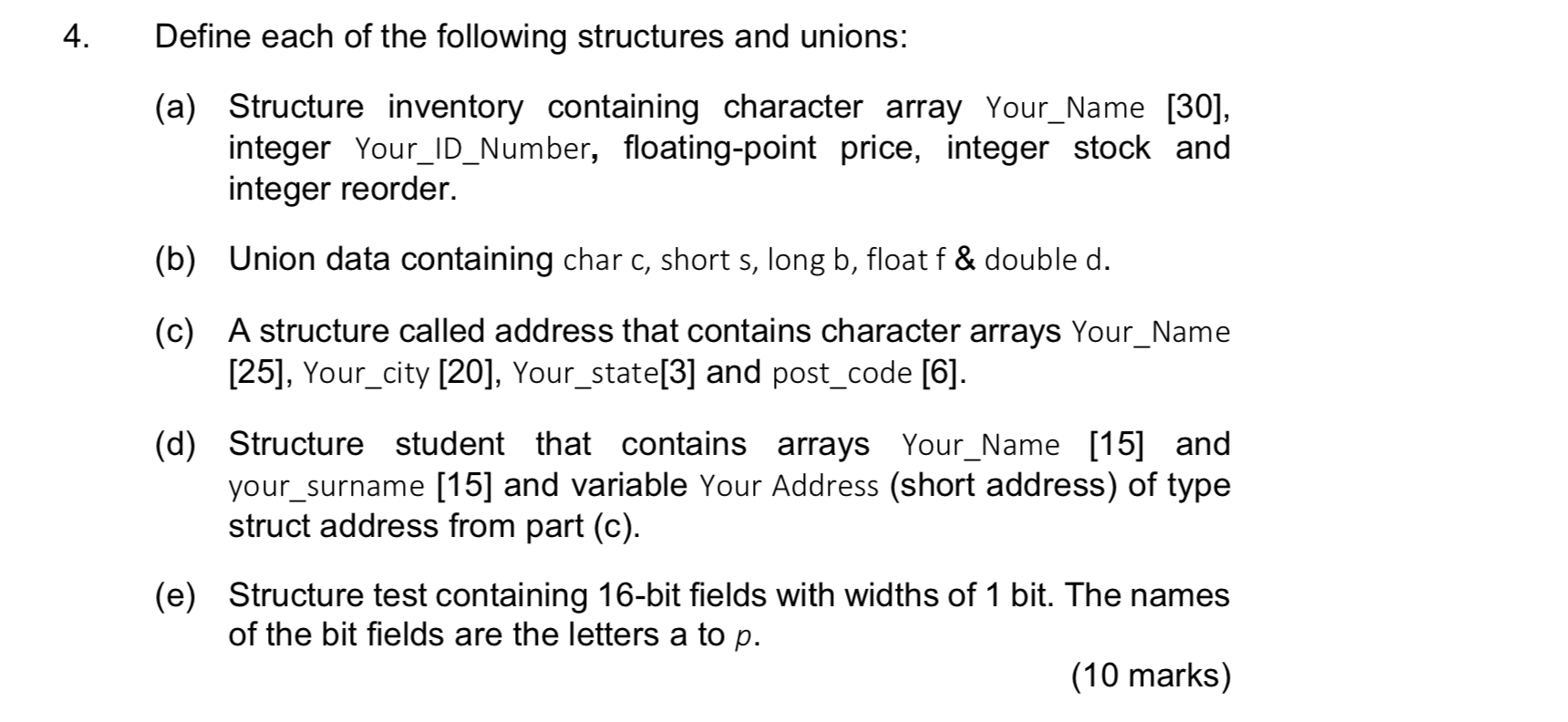 4. Define each of the following structures and unions:

(a) Structure inventory containing character array Your_Name [30], integer Your_ID_Number, floating-point price, integer stock and integer reorder.

(b) Union data containing char c, short s, long b, float f & double d.

(c) A structure called address that contains character arrays Your_Name [25], Your_city [20], Your_state[3] and post_code [6].

(d) Structure student that contains arrays Your_Name [15] and your_surname [15] and variable Your Address (short address) of type struct address from part (c).

(e) Structure test containing 16-bit fields with widths of 1 bit. The names of the bit fields are the letters a to p.

(10 marks)